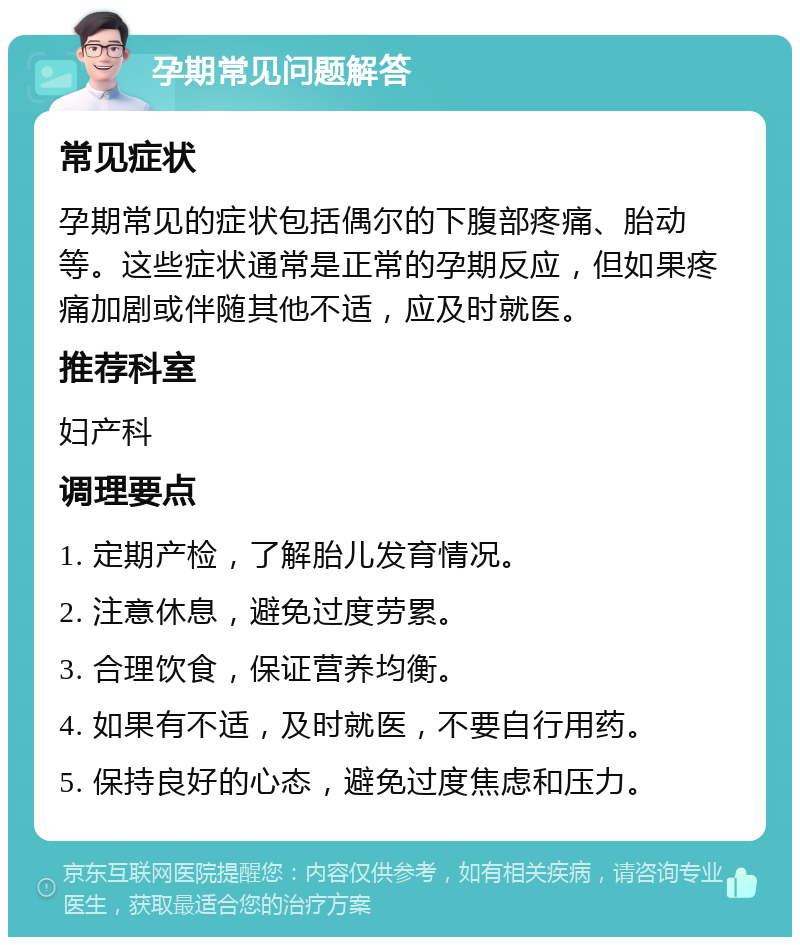 孕期常见问题解答

常见症状

孕期常见的症状包括偶尔的下腹部疼痛、胎动等。这些症状通常是正常的孕期反应，但如果疼痛加剧或伴随其他不适，应及时就医。

推荐科室

妇产科

调理要点

1. 定期产检，了解胎儿发育情况。

2. 注意休息，避免过度劳累。

3. 合理饮食，保证营养均衡。

4. 如果有不适，及时就医，不要自行用药。

5. 保持良好的心态，避免过度焦虑和压力。

京东互联网医院提醒您：内容仅供参考，如有相关疾病，请咨询专业医生，获取最适合您的治疗方案